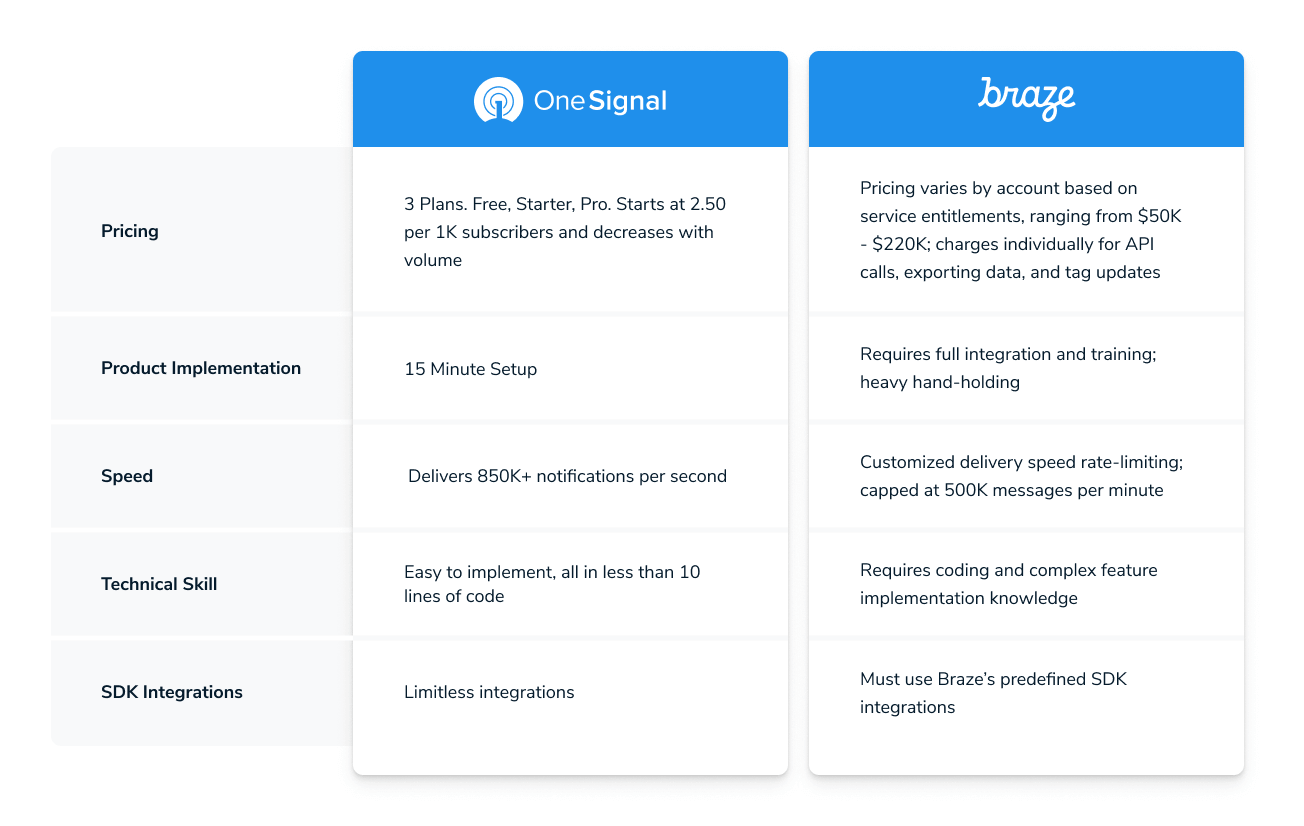 |  | OneSignal | braze |
|---|---|---|
| Pricing | 3 Plans. Free, Starter, Pro. Starts at 2.50 per 1K subscribers and decreases with volume | Pricing varies by account based on service entitlements, ranging from \$50K - \$220K; charges individually for API calls, exporting data, and tag updates |
| Product Implementation | 15 Minute Setup | Requires full integration and training; heavy hand-holding |
| Speed | Delivers 850K+ notifications per second | Customized delivery speed rate-limiting; capped at 500K messages per minute |
| Technical Skill | Easy to implement, all in less than 10 lines of code | Requires coding and complex feature implementation knowledge |
| SDK Integrations | Limitless integrations | Must use Braze's predefined SDK integrations |